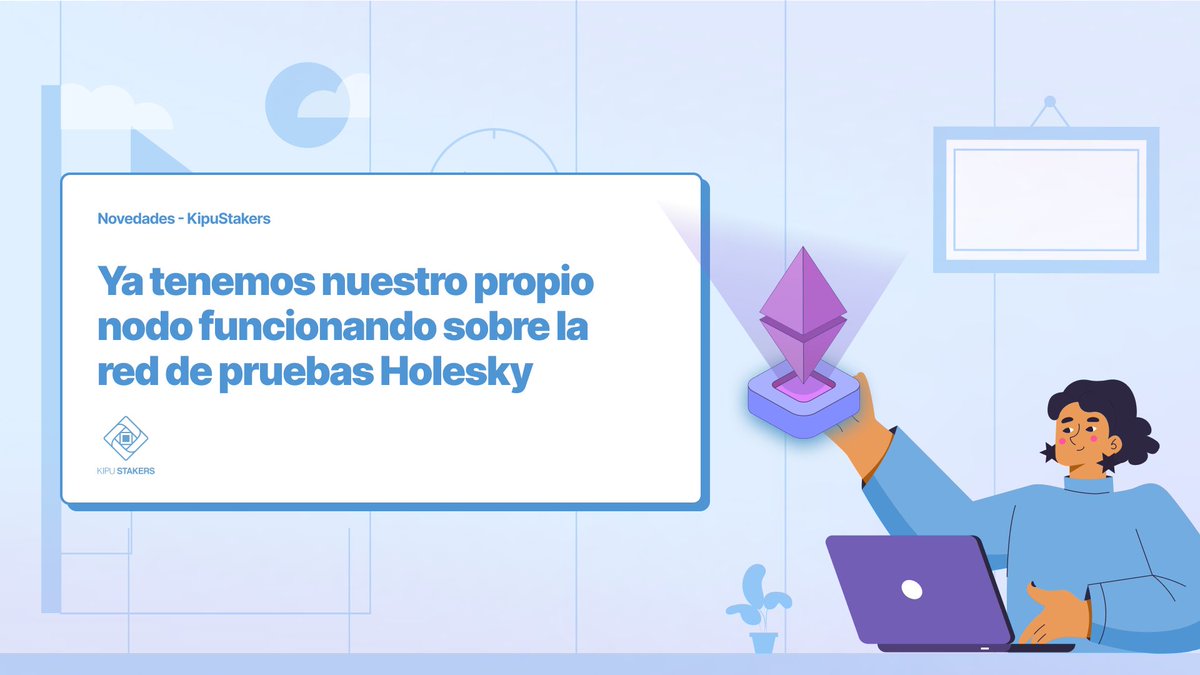 Novedades - KipuStakers

Ya tenemos nuestro propio nodo funcionando sobre la red de pruebas Holesky

KIPU STAKERS